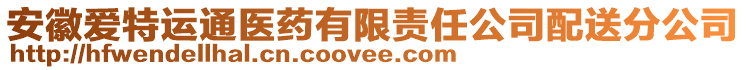 安徽爱特运通医药有限责任公司配送分公司
http://hfwendellhal.cn.coovee.com